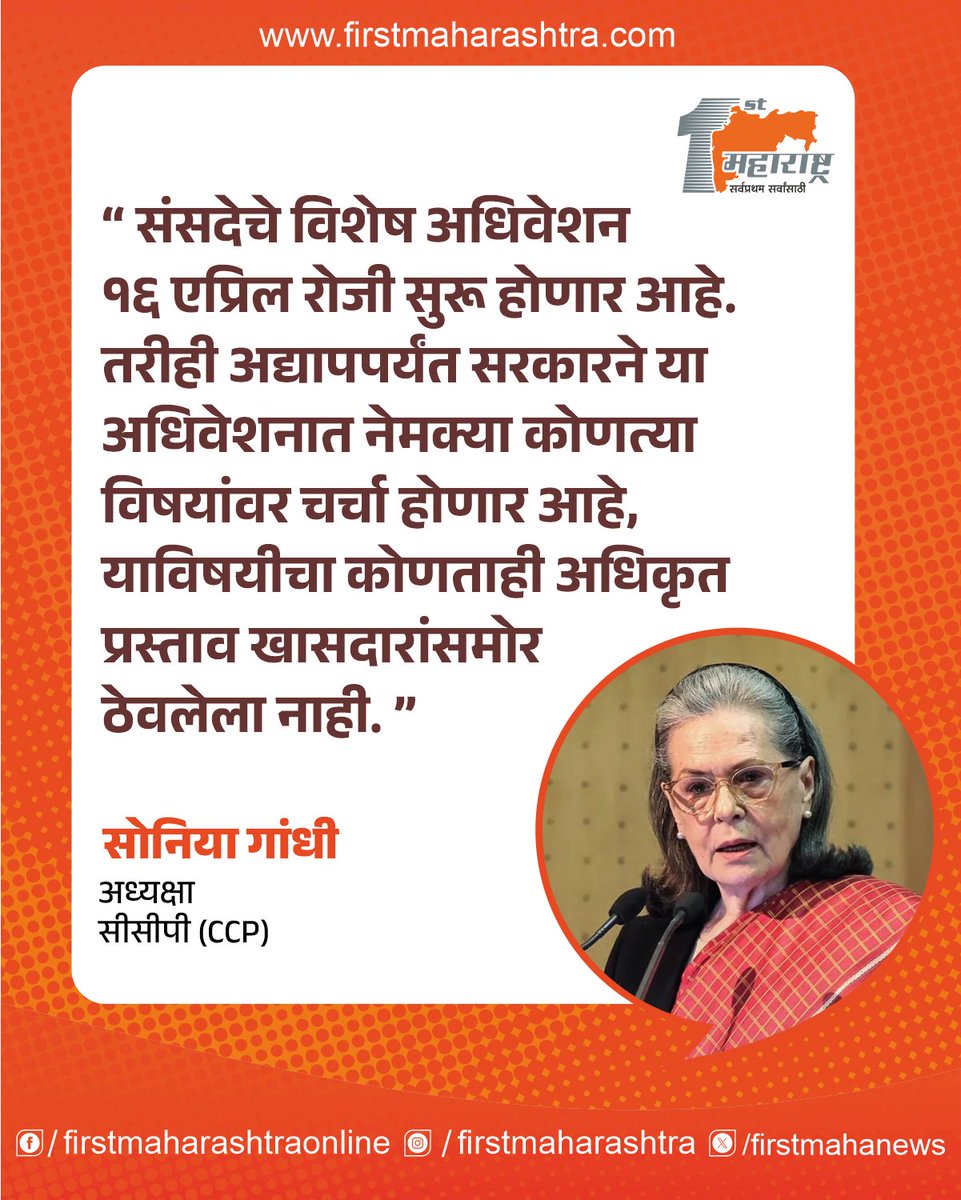 www.firstmaharashtra.com

1st महाराष्ट्र सर्वप्रथम सर्वांसाठी

“ संसदेचे विशेष अधिवेशन १६ एप्रिल रोजी सुरू होणार आहे. तरीही अद्यापपर्यंत सरकारने या अधिवेशनात नेमक्या कोणत्या विषयांवर चर्चा होणार आहे, याविषयीचा कोणताही अधिकृत प्रस्ताव खासदारांसमोर ठेवलेला नाही. ”

सोनिया गांधी
अध्यक्षा
सीसीपी (CCP)

/ firstmaharashtraonline / firstmaharashtra /firstmahanews